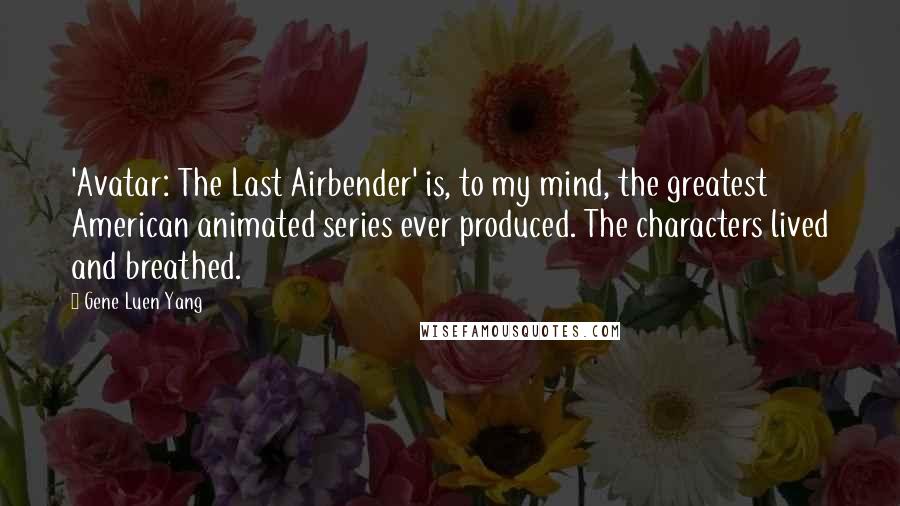 'Avatar: The Last Airbender' is, to my mind, the greatest American animated series ever produced. The characters lived and breathed.

Gene Luen Yang

WISEFAMOUSQUOTES.COM